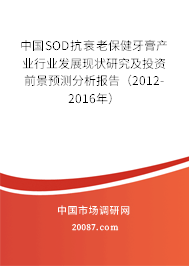 中国SOD抗衰老保健牙膏产业行业发展现状研究及投资前景预测分析报告（2012-2016年）

中国市场调研网

20087.com